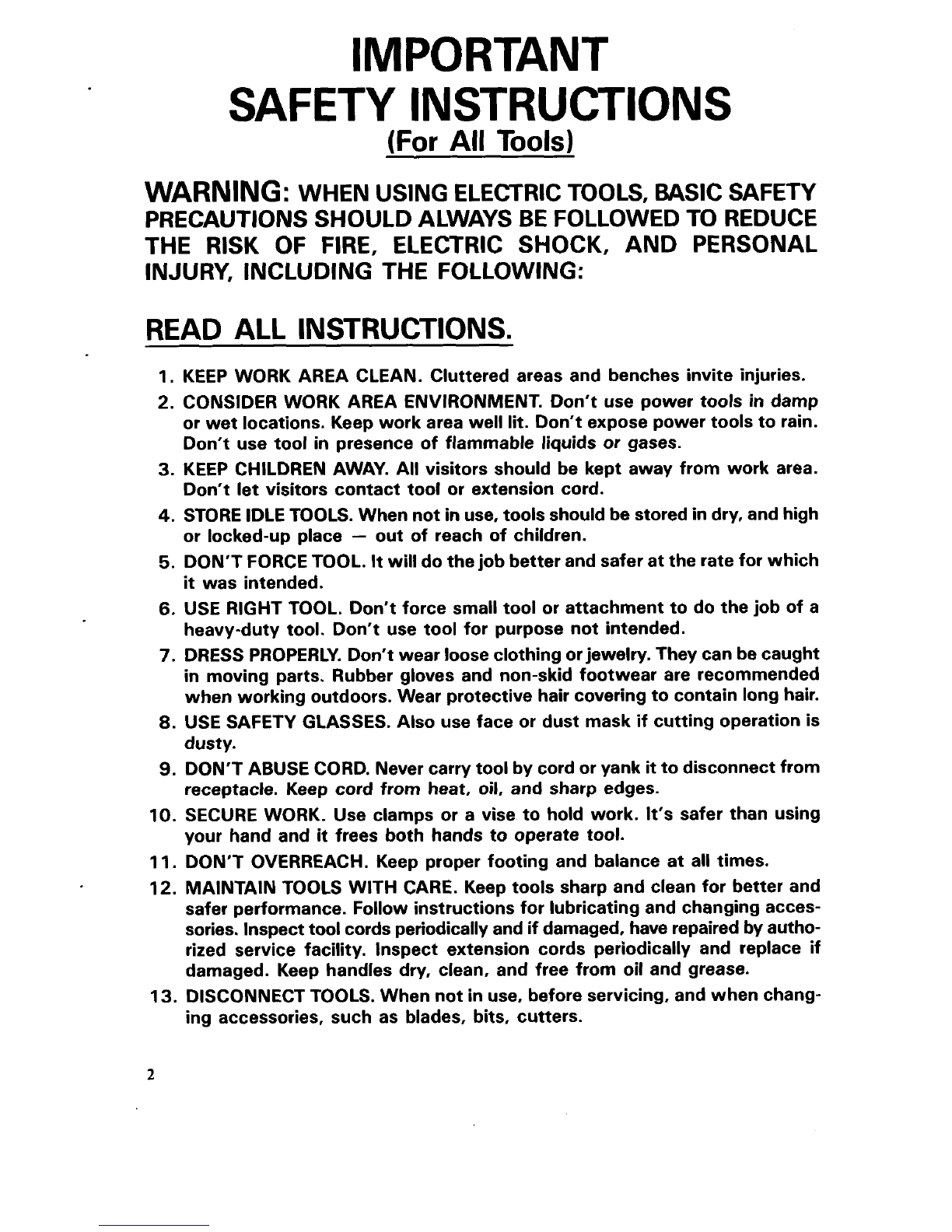 IMPORTANT
SAFETY INSTRUCTIONS
(For All Tools)

WARNING: WHEN USING ELECTRIC TOOLS, BASIC SAFETY PRECAUTIONS SHOULD ALWAYS BE FOLLOWED TO REDUCE THE RISK OF FIRE, ELECTRIC SHOCK, AND PERSONAL INJURY, INCLUDING THE FOLLOWING:

READ ALL INSTRUCTIONS.

1. KEEP WORK AREA CLEAN. Cluttered areas and benches invite injuries.
2. CONSIDER WORK AREA ENVIRONMENT. Don't use power tools in damp or wet locations. Keep work area well lit. Don't expose power tools to rain. Don't use tool in presence of flammable liquids or gases.
3. KEEP CHILDREN AWAY. All visitors should be kept away from work area. Don't let visitors contact tool or extension cord.
4. STORE IDLE TOOLS. When not in use, tools should be stored in dry, and high or locked-up place — out of reach of children.
5. DON'T FORCE TOOL. It will do the job better and safer at the rate for which it was intended.
6. USE RIGHT TOOL. Don't force small tool or attachment to do the job of a heavy-duty tool. Don't use tool for purpose not intended.
7. DRESS PROPERLY. Don't wear loose clothing or jewelry. They can be caught in moving parts. Rubber gloves and non-skid footwear are recommended when working outdoors. Wear protective hair covering to contain long hair.
8. USE SAFETY GLASSES. Also use face or dust mask if cutting operation is dusty.
9. DON'T ABUSE CORD. Never carry tool by cord or yank it to disconnect from receptacle. Keep cord from heat, oil, and sharp edges.
10. SECURE WORK. Use clamps or a vise to hold work. It's safer than using your hand and it frees both hands to operate tool.
11. DON'T OVERREACH. Keep proper footing and balance at all times.
12. MAINTAIN TOOLS WITH CARE. Keep tools sharp and clean for better and safer performance. Follow instructions for lubricating and changing accessories. Inspect tool cords periodically and if damaged, have repaired by authorized service facility. Inspect extension cords periodically and replace if damaged. Keep handles dry, clean, and free from oil and grease.
13. DISCONNECT TOOLS. When not in use, before servicing, and when changing accessories, such as blades, bits, cutters.

2